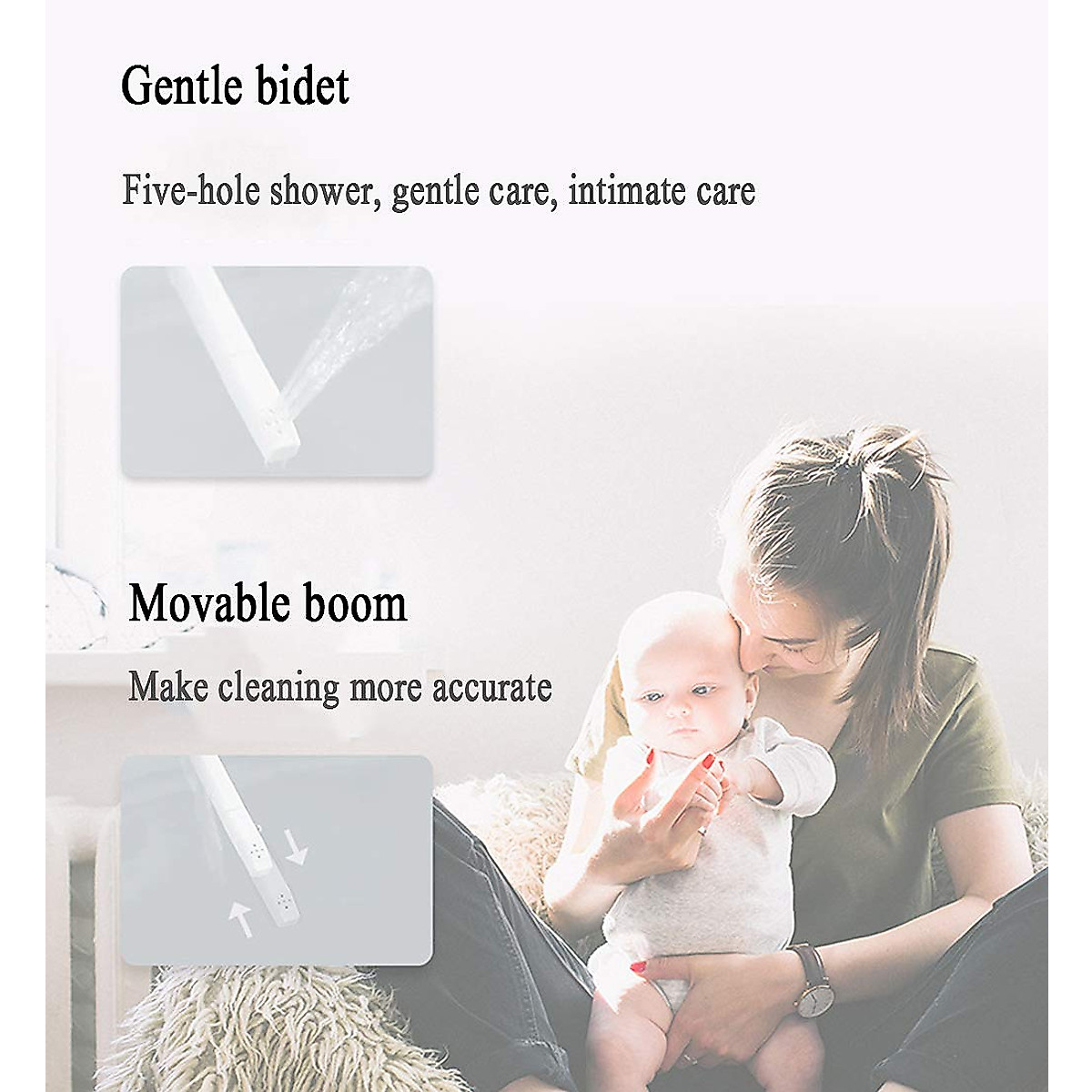 Gentle bidet

Five-hole shower, gentle care, intimate care

Movable boom

Make cleaning more accurate